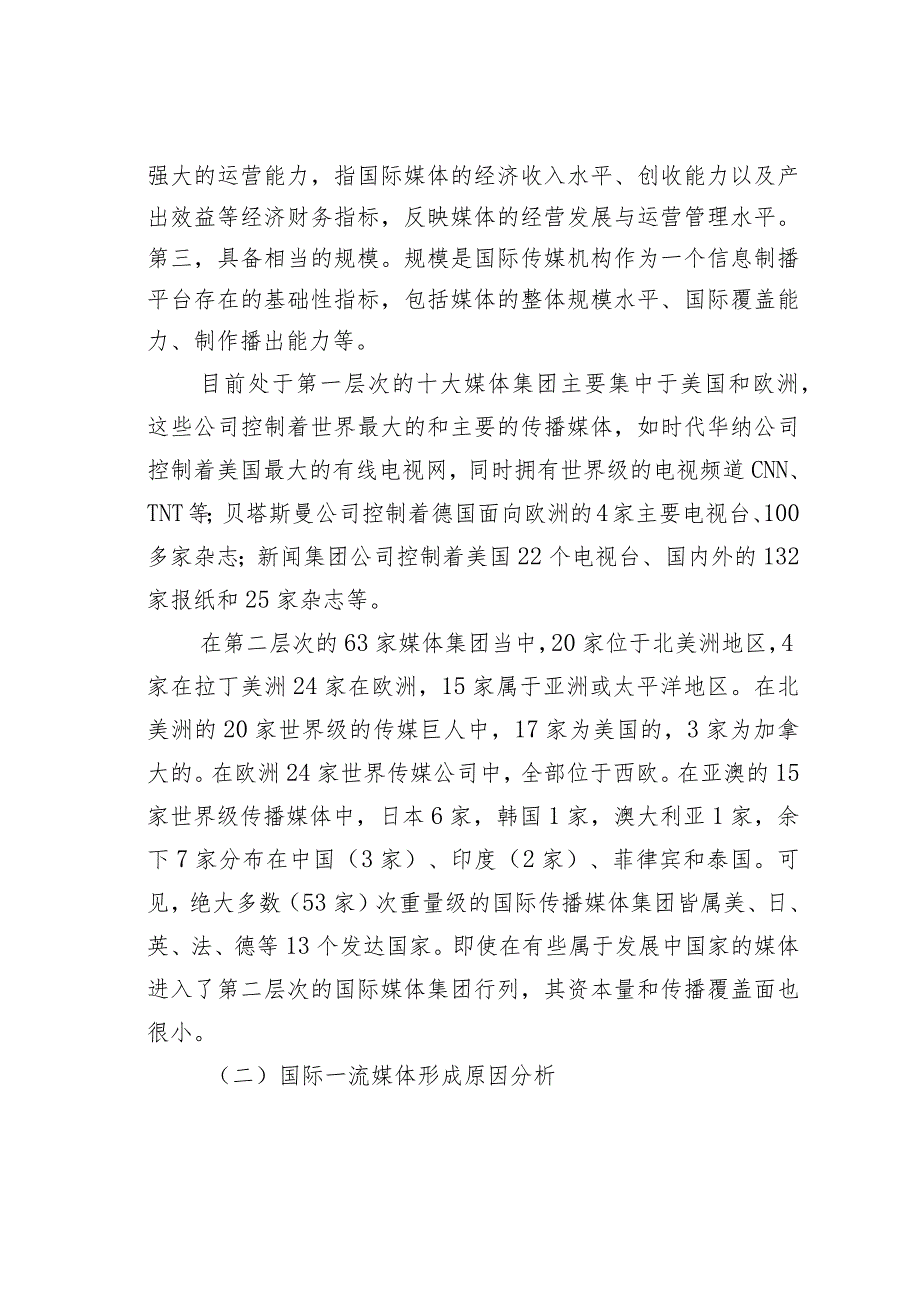 强大的运营能力，指国际媒体的经济收入水平、创收能力以及产出效益等经济财务指标，反映媒体的经营发展与运营管理水平。第三，具备相当的规模。规模是国际传媒机构作为一个信息制播平台存在的基础性指标，包括媒体的整体规模水平、国际覆盖能力、制作播出能力等。

目前处于第一层次的十大媒体集团主要集中于美国和欧洲，这些公司控制着世界最大的和主要的传播媒体，如时代华纳公司控制着美国最大的有线电视网，同时拥有世界级的电视频道CNN、TNT等；贝塔斯曼公司控制着德国面向欧洲的4家主要电视台、100多家杂志；新闻集团公司控制着美国22个电视台、国内外的132家报纸和25家杂志等。

在第二层次的63家媒体集团当中，20家位于北美洲地区，4家在拉丁美洲24家在欧洲，15家属于亚洲或太平洋地区。在北美洲的20家世界级的传媒巨人中，17家为美国的，3家为加拿大的。在欧洲24家世界传媒公司中，全部位于西欧。在亚澳的15家世界级传播媒体中，日本6家，韩国1家，澳大利亚1家，余下7家分布在中国（3家）、印度（2家）、菲律宾和泰国。可见，绝大多数（53家）次重量级的国际传播媒体集团皆属美、日、英、法、德等13个发达国家。即使在有些属于发展中国家的媒体进入了第二层次的国际媒体集团行列，其资本量和传播覆盖面也很小。

（二）国际一流媒体形成原因分析